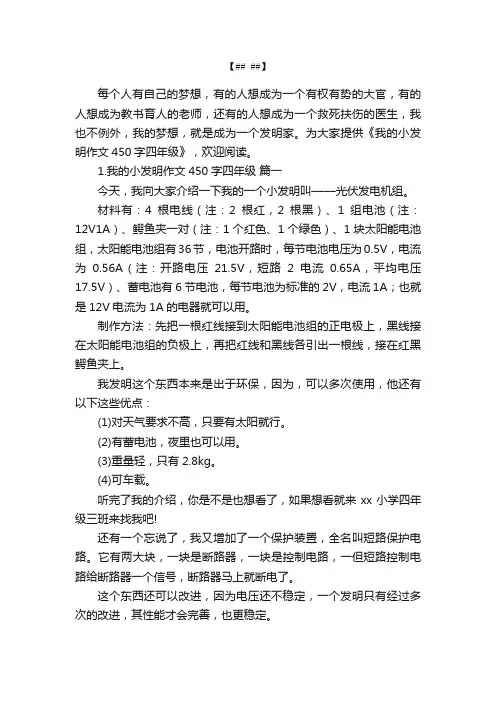 【## ##】

每个人有自己的梦想，有的人想成为一个有权有势的大官，有的人想成为教书育人的老师，还有的人想成为一个救死扶伤的医生，我也不例外，我的梦想，就是成为一个发明家。为大家提供《我的小发明作文 450 字四年级》，欢迎阅读。

1.我的小发明作文 450 字四年级 篇一

今天，我向大家介绍一下我的一个小发明叫——光伏发电机组。

材料有：4 根电线（注：2 根红，2 根黑）、1 组电池（注：12V1A）、鳄鱼夹一对（注：1 个红色、1 个绿色）、1 块太阳能电池组，太阳能电池组有 36 节，电池开路时，每节电池电压为 0.5V，电流为 0.56A（注：开路电压 21.5V，短路 2 电流 0.65A，平均电压 17.5V）、蓄电池有 6 节电池，每节电池为标准的 2V，电流 1A；也就是 12V 电流为 1A 的电器就可以用。

制作方法：先把一根红线接到太阳能电池组的正电极上，黑线接在太阳能电池组的负极上，再把红线和黑线各引出一根线，接在红黑鳄鱼夹上。

我发明这个东西本来是出于环保，因为，可以多次使用，他还有以下这些优点：

(1)对天气要求不高，只要有太阳就行。

(2)有蓄电池，夜里也可以用。

(3)重量轻，只有 2.8kg。

(4)可车载。

听完了我的介绍，你是不是也想看了，如果想看就来 xx 小学四年级三班来找我吧!

还有一个忘说了，我又增加了一个保护装置，全名叫短路保护电路。它有两大块，一块是断路器，一块是控制电路，一但短路控制电路给断路器一个信号，断路器马上就断电了。

这个东西还可以改进，因为电压还不稳定，一个发明只有经过多次的改进，其性能才会完善，也更稳定。